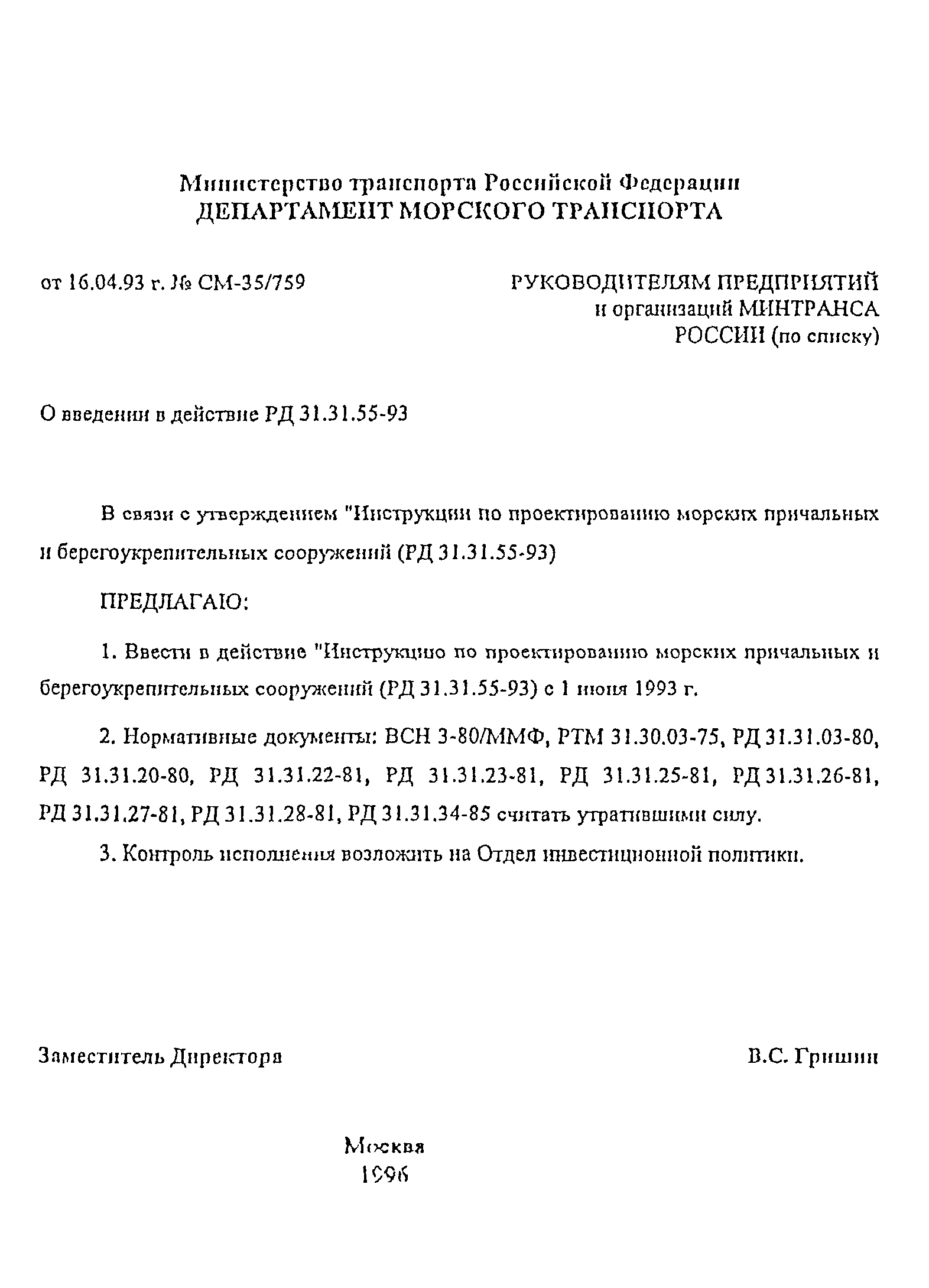 Министерство транспорта Российской Федерации
ДЕПАРТАМЕНТ МОРСКОГО ТРАНСПОРТА

от 16.04.93 г. № СМ-35/759

РУКОВОДИТЕЛЯМ ПРЕДПРИЯТИЙ и организаций МИНТРАНСА РОССИИ (по списку)

О введении в действие РД 31.31.55-93

В связи с утверждением "Инструкции по проектированию морских причальных и берегоукрепительных сооружений (РД 31.31.55-93)

ПРЕДЛАГАЮ:

1. Ввести в действие "Инструкцию по проектированию морских причальных и берегоукрепительных сооружений (РД 31.31.55-93) с 1 июня 1993 г.

2. Нормативные документы: ВСН 3-80/ММФ, РТМ 31.30.03-75, РД 31.31.03-80, РД 31.31.20-80, РД 31.31.22-81, РД 31.31.23-81, РД 31.31.25-81, РД 31.31.26-81, РД 31.31.27-81, РД 31.31.28-81, РД 31.31.34-85 считать утратившими силу.

3. Контроль исполнения возложить на Отдел инвестиционной политики.

Заместитель Директора

В.С. Гришин

Москва
1996